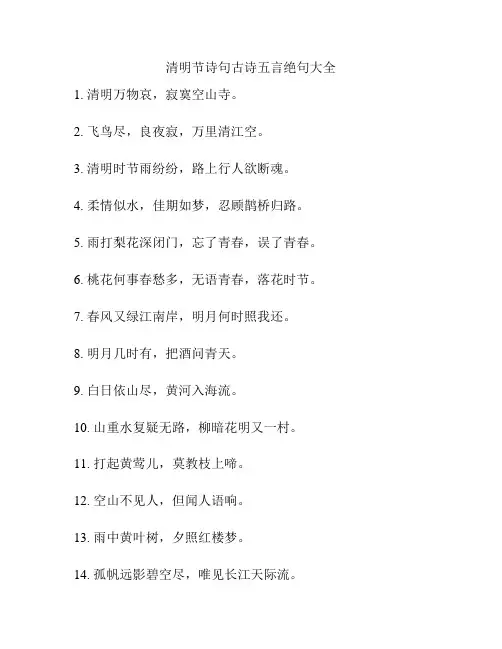 清明节诗句古诗五言绝句大全

1. 清明万物哀，寂寞空山寺。

2. 飞鸟尽，良夜寂，万里清江空。

3. 清明时节雨纷纷，路上行人欲断魂。

4. 柔情似水，佳期如梦，忍顾鹊桥归路。

5. 雨打梨花深闭门，忘了青春，误了青春。

6. 桃花何事春愁多，无语青春，落花时节。

7. 春风又绿江南岸，明月何时照我还。

8. 明月几时有，把酒问青天。

9. 白日依山尽，黄河入海流。

10. 山重水复疑无路，柳暗花明又一村。

11. 打起黄莺儿，莫教枝上啼。

12. 空山不见人，但闻人语响。

13. 雨中黄叶树，夕照红楼梦。

14. 孤帆远影碧空尽，唯见长江天际流。